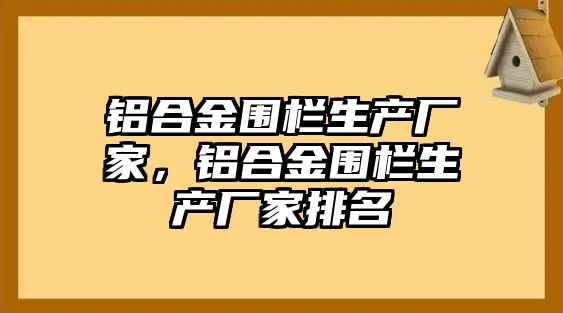 铝合金围栏生产厂家，铝合金围栏生产厂家排名